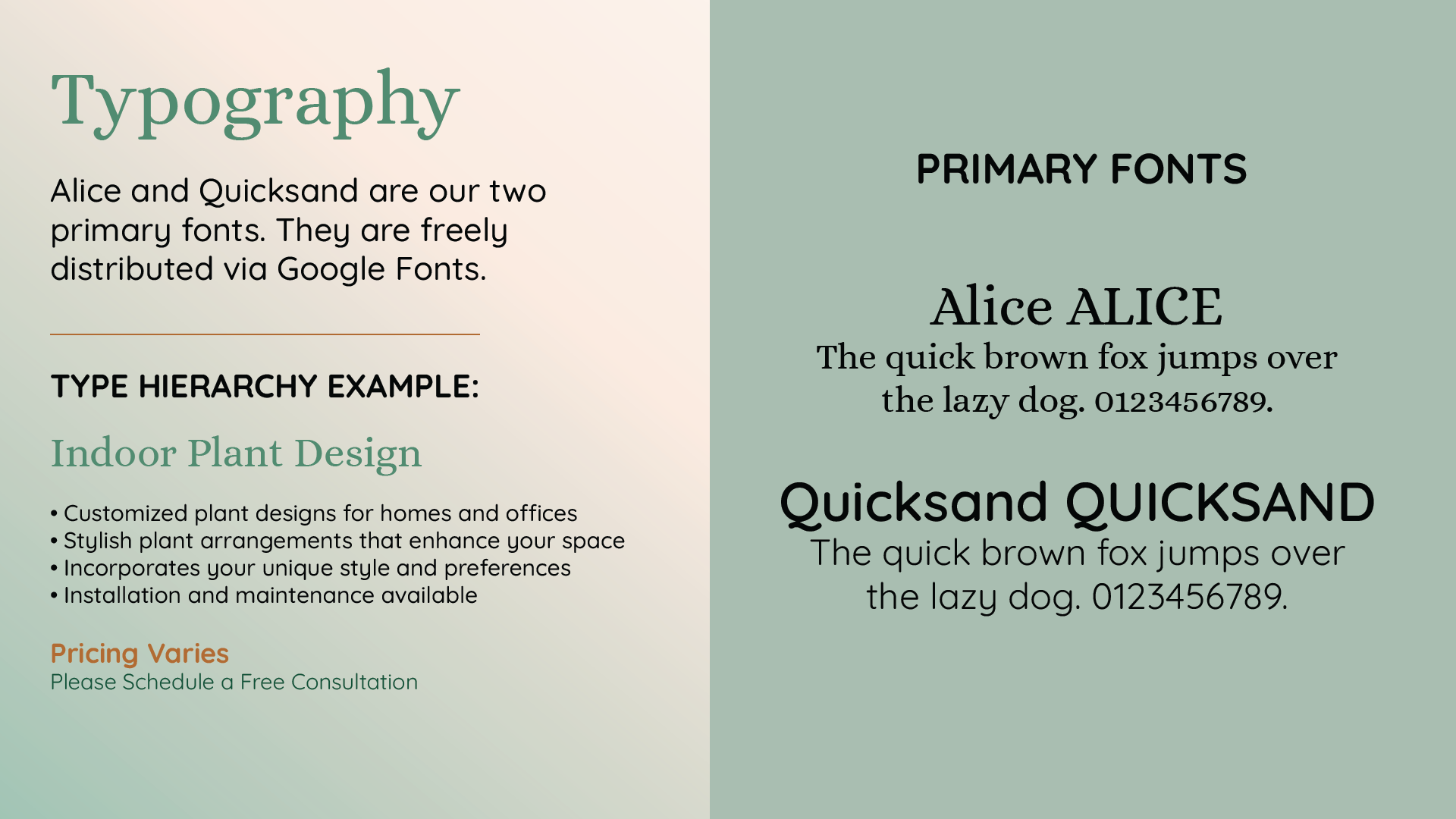 Typography

Alice and Quicksand are our two primary fonts. They are freely distributed via Google Fonts.

TYPE HIERARCHY EXAMPLE:

Indoor Plant Design

• Customized plant designs for homes and offices
• Stylish plant arrangements that enhance your space
• Incorporates your unique style and preferences
• Installation and maintenance available

Pricing Varies
Please Schedule a Free Consultation

PRIMARY FONTS

Alice ALICE
The quick brown fox jumps over the lazy dog. 0123456789.

Quicksand QUICKSAND
The quick brown fox jumps over the lazy dog. 0123456789.